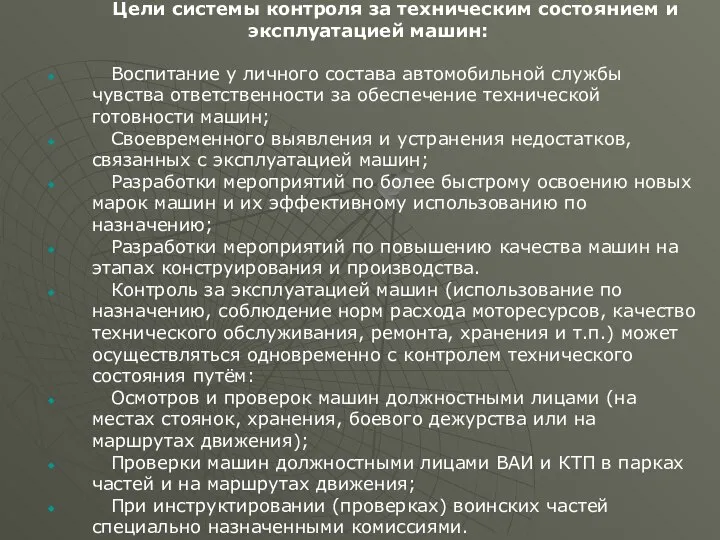 Цели системы контроля за техническим состоянием и эксплуатацией машин:

Воспитание у личного состава автомобильной службы чувства ответственности за обеспечение технической готовности машин;

Своевременного выявления и устранения недостатков, связанных с эксплуатацией машин;

Разработки мероприятий по более быстрому освоению новых марок машин и их эффективному использованию по назначению;

Разработки мероприятий по повышению качества машин на этапах конструирования и производства.

Контроль за эксплуатацией машин (использование по назначению, соблюдение норм расхода моторесурсов, качество технического обслуживания, ремонта, хранения и т.п.) может осуществляться одновременно с контролем технического состояния путём:

Осмотров и проверок машин должностными лицами (на местах стоянок, хранения, боевого дежурства или на маршрутах движения);

Проверки машин должностными лицами ВАИ и КТП в парках частей и на маршрутах движения;

При инструктировании (проверках) воинских частей специально назначенными комиссиями.